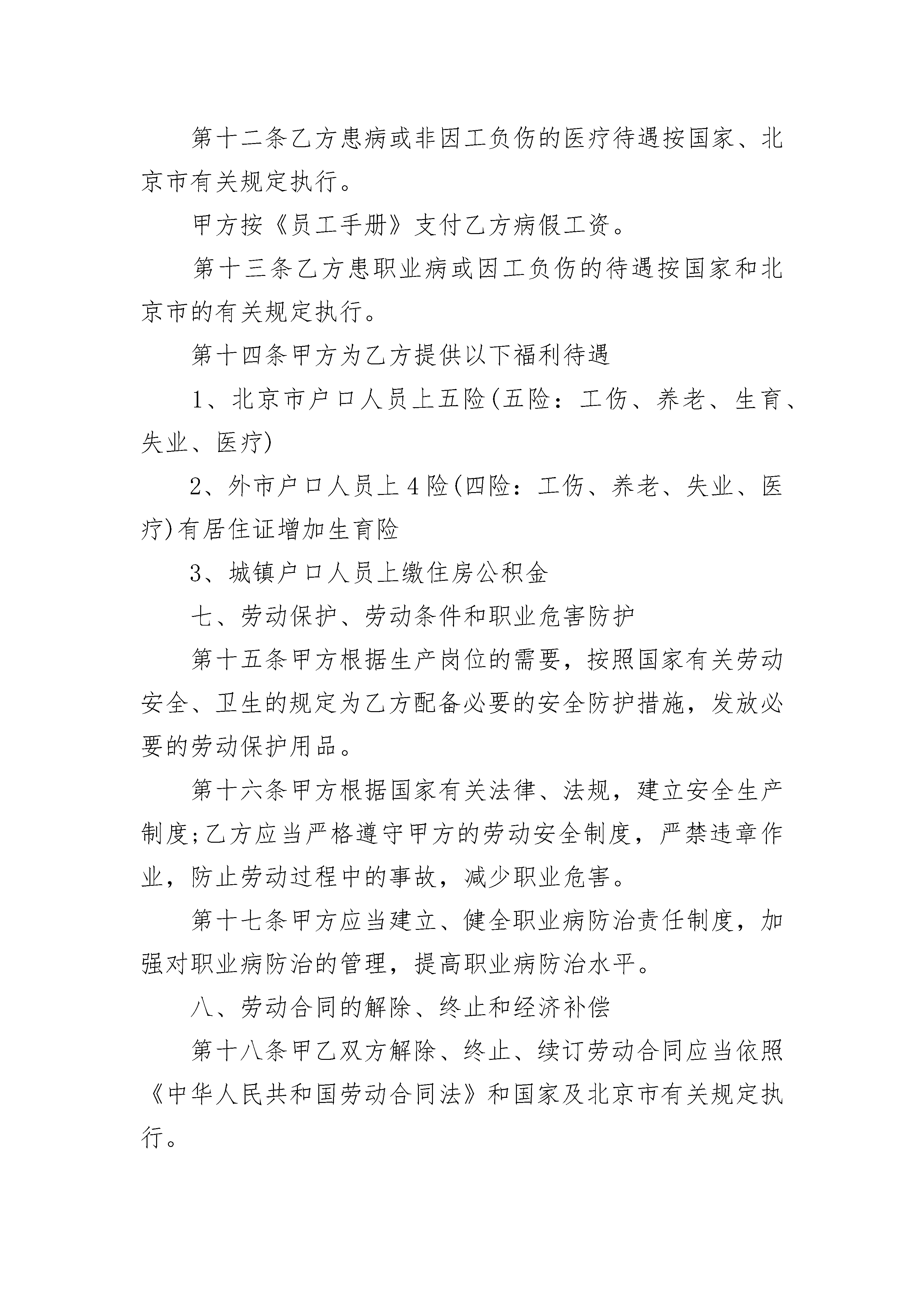 第十二条乙方患病或非因工负伤的医疗待遇按国家、北京市有关规定执行。

甲方按《员工手册》支付乙方病假工资。

第十三条乙方患职业病或因工负伤的待遇按国家和北京市的有关规定执行。

第十四条甲方为乙方提供以下福利待遇

1、北京市户口人员上五险(五险：工伤、养老、生育、失业、医疗)

2、外市户口人员上4险(四险：工伤、养老、失业、医疗)有居住证增加生育险

3、城镇户口人员上缴住房公积金

七、劳动保护、劳动条件和职业危害防护

第十五条甲方根据生产岗位的需要，按照国家有关劳动安全、卫生的规定为乙方配备必要的安全防护措施，发放必要的劳动保护用品。

第十六条甲方根据国家有关法律、法规，建立安全生产制度;乙方应当严格遵守甲方的劳动安全制度，严禁违章作业，防止劳动过程中的事故，减少职业危害。

第十七条甲方应当建立、健全职业病防治责任制度，加强对职业病防治的管理，提高职业病防治水平。

八、劳动合同的解除、终止和经济补偿

第十八条甲乙双方解除、终止、续订劳动合同应当依照《中华人民共和国劳动合同法》和国家及北京市有关规定执行。